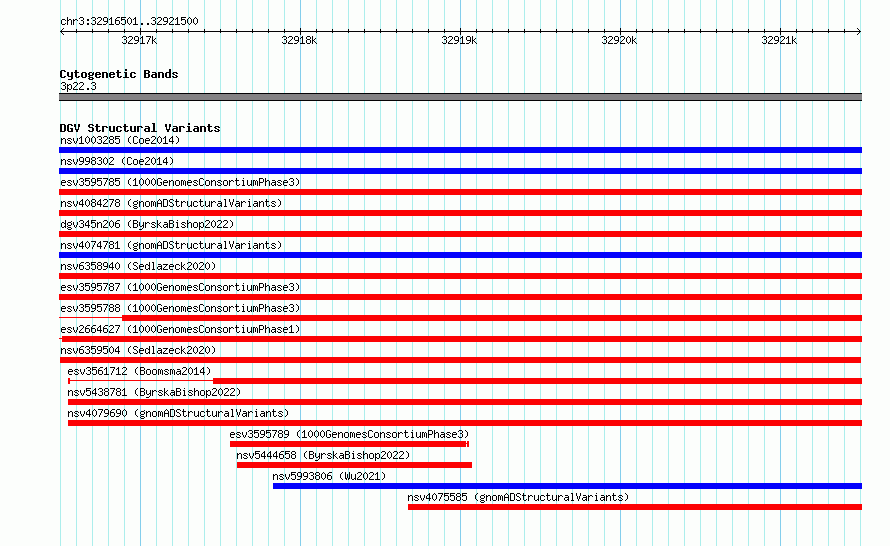 chr3:32916501..32921500

32917k 32918k 32919k 32920k 32921k

Cytogenetic Bands
3p22.3

DGV Structural Variants
nsv1003285 (Coe2014)
nsv998302 (Coe2014)
esv3595785 (1000GenomesConsortiumPhase3)
nsv4084278 (gnomADStructuralVariants)
dgv345n206 (ByrskaBishop2022)
nsv4074781 (gnomADStructuralVariants)
nsv6358940 (Sedlazeck2020)
esv3595787 (1000GenomesConsortiumPhase3)
esv3595788 (1000GenomesConsortiumPhase3)
esv2664627 (1000GenomesConsortiumPhase1)
nsv6359504 (Sedlazeck2020)
esv3561712 (Boomsma2014)
nsv5438781 (ByrskaBishop2022)
nsv4079690 (gnomADStructuralVariants)
esv3595789 (1000GenomesConsortiumPhase3)
nsv5444658 (ByrskaBishop2022)
nsv5993806 (Wu2021)
nsv4075585 (gnomADStructuralVariants)